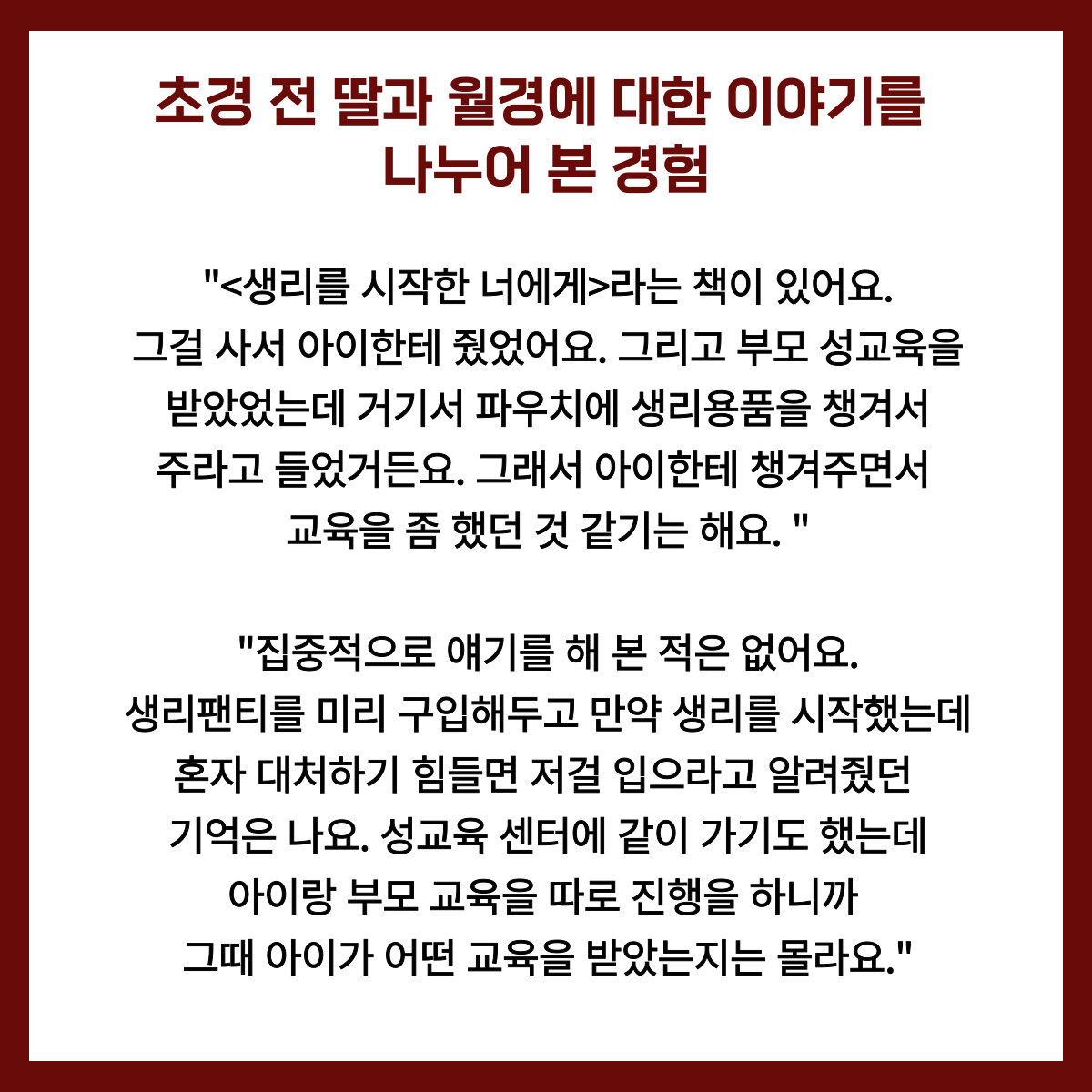 초경 전 딸과 월경에 대한 이야기를 나누어 본 경험

"<생리를 시작한 너에게>라는 책이 있어요. 그걸 사서 아이한테 줬었어요. 그리고 부모 성교육을 받았었는데 거기서 파우치에 생리용품을 챙겨서 주라고 들었거든요. 그래서 아이한테 챙겨주면서 교육을 좀 했던 것 같기는 해요. "

"집중적으로 얘기를 해 본 적은 없어요. 생리팬티를 미리 구입해두고 만약 생리를 시작했는데 혼자 대처하기 힘들면 저걸 입으라고 알려줬던 기억은 나요. 성교육 센터에 같이 가기도 했는데 아이랑 부모 교육을 따로 진행을 하니까 그때 아이가 어떤 교육을 받았는지는 몰라요."